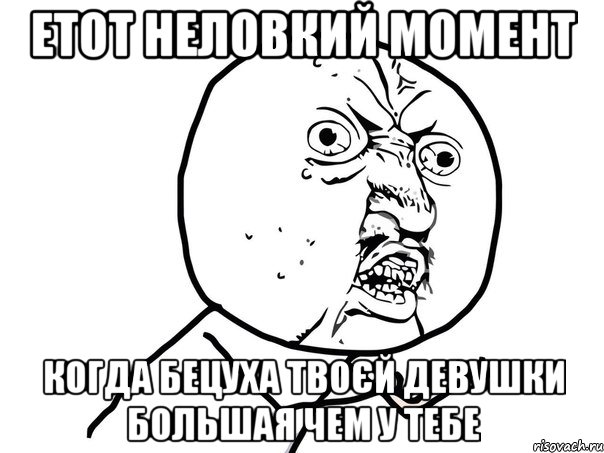 ЕТОТ НЕЛОВКИЙ МОМЕНТ

КОГДА БЕЦУХА ТВОЄЙ ДЕВУШКИ БОЛЬШАЯ ЧЕМ У ТЕБЕ

risovach.ru